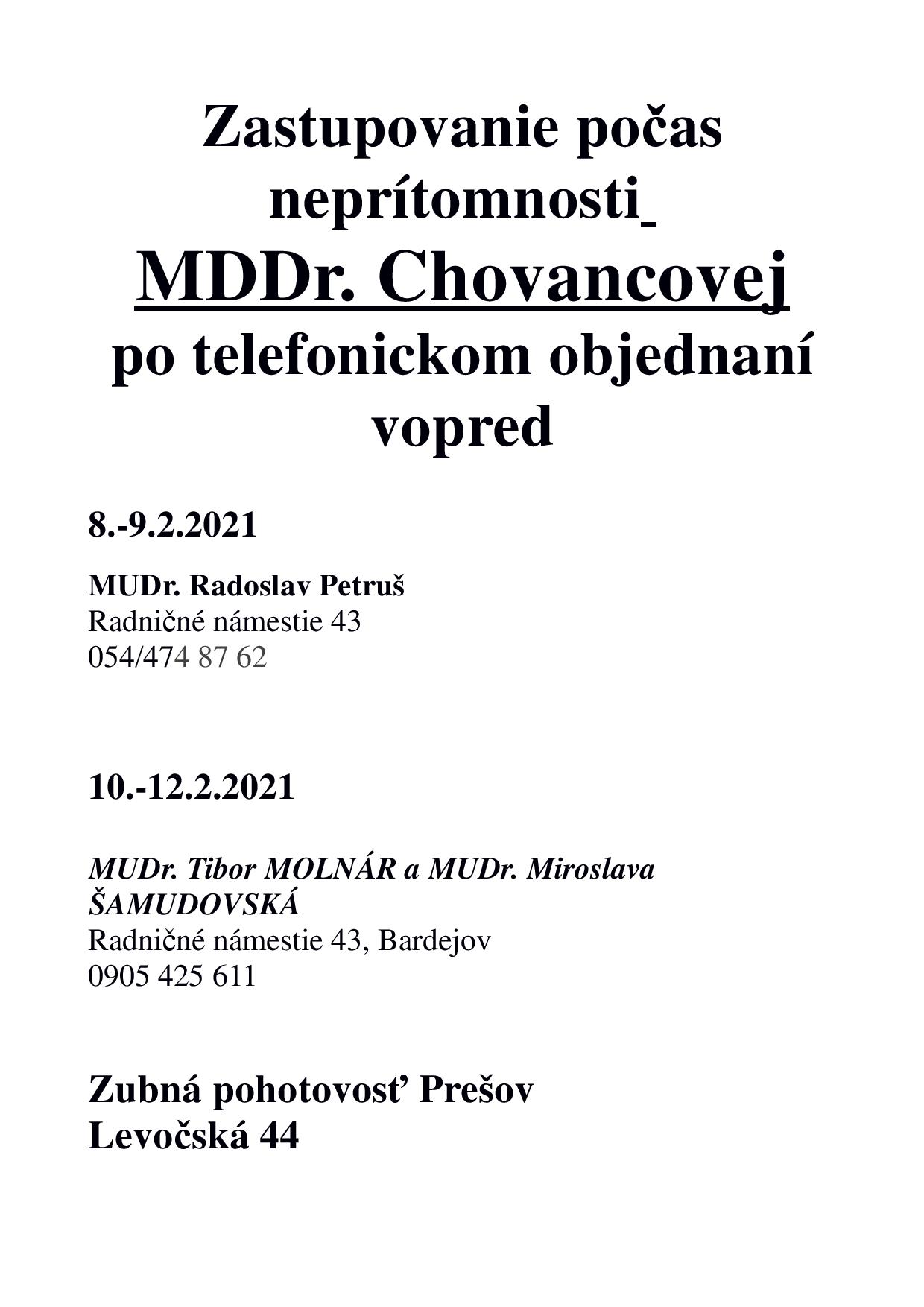 Zastupovanie počas neprítomnosti
MDDr. Chovancovej
po telefonickom objednaní vopred

8.-9.2.2021

MUDr. Radoslav Petruš
Radničné námestie 43
054/474 87 62

10.-12.2.2021

MUDr. Tibor MOLNÁR a MUDr. Miroslava ŠAMUDOVSKÁ
Radničné námestie 43, Bardejov
0905 425 611

Zubná pohotovosť Prešov
Levočská 44